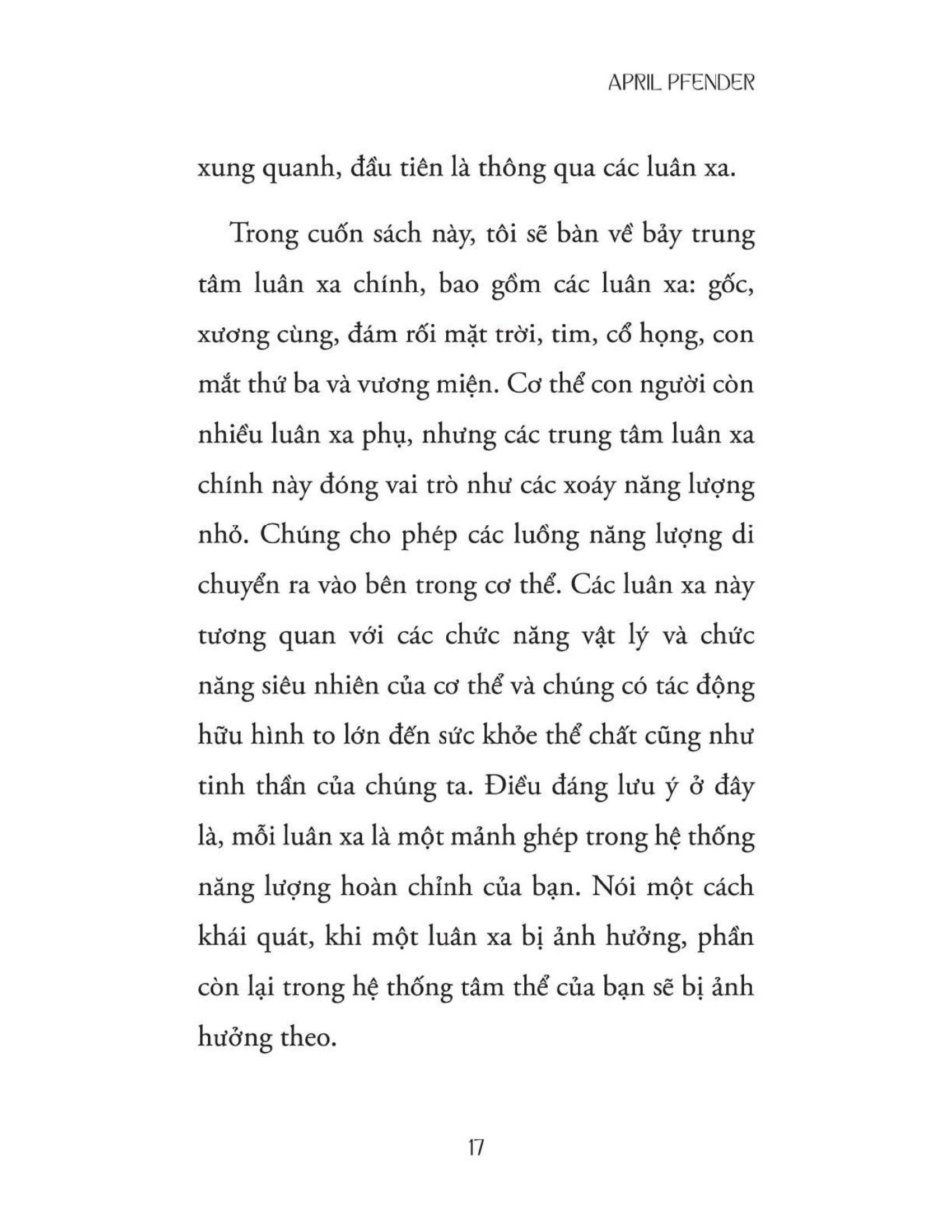 APRIL PFENDER

xung quanh, đầu tiên là thông qua các luân xa.

Trong cuốn sách này, tôi sẽ bàn về bảy trung tâm luân xa chính, bao gồm các luân xa: gốc, xương cùng, đám rối mặt trời, tim, cổ họng, con mắt thứ ba và vương miện. Cơ thể con người còn nhiều luân xa phụ, nhưng các trung tâm luân xa chính này đóng vai trò như các xoáy năng lượng nhỏ. Chúng cho phép các luồng năng lượng di chuyển ra vào bên trong cơ thể. Các luân xa này tương quan với các chức năng vật lý và chức năng siêu nhiên của cơ thể và chúng có tác động hữu hình to lớn đến sức khỏe thể chất cũng như tinh thần của chúng ta. Điều đáng lưu ý ở đây là, mỗi luân xa là một mảnh ghép trong hệ thống năng lượng hoàn chỉnh của bạn. Nói một cách khái quát, khi một luân xa bị ảnh hưởng, phần còn lại trong hệ thống tâm thể của bạn sẽ bị ảnh hưởng theo.

17